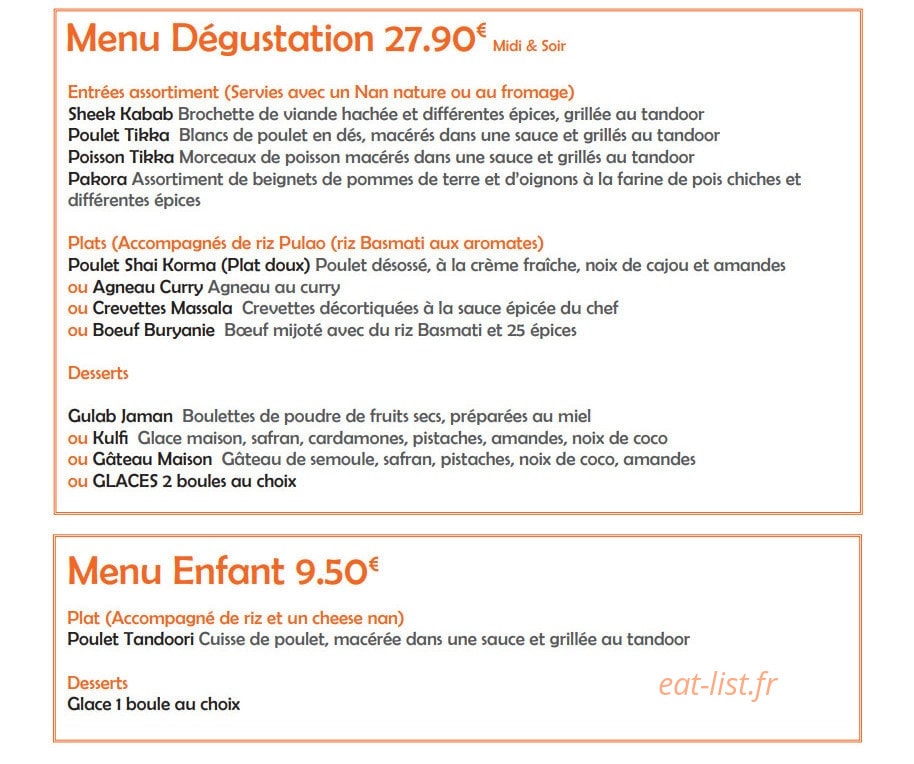 Menu Dégustation 27.90€ Midi & Soir

Entrées assortiment (Servies avec un Nan nature ou au fromage)
Sheek Kabab Brochette de viande hachée et différentes épices, grillée au tandoor
Poulet Tikka Blancs de poulet en dés, macérés dans une sauce et grillés au tandoor
Poisson Tikka Morceaux de poisson macérés dans une sauce et grillés au tandoor
Pakora Assortiment de beignets de pommes de terre et d'oignons à la farine de pois chiches et différentes épices

Plats (Accompagnés de riz Pulao (riz Basmati aux aromates)
Poulet Shai Korma (Plat doux) Poulet désossé, à la crème fraîche, noix de cajou et amandes
ou Agneau Curry Agneau au curry
ou Crevettes Massala Crevettes décortiquées à la sauce épicée du chef
ou Boeuf Buryanie Bœuf mijoté avec du riz Basmati et 25 épices

Desserts

Gulab Jaman Boulettes de poudre de fruits secs, préparées au miel
ou Kulfi Glace maison, safran, cardamones, pistaches, amandes, noix de coco
ou Gâteau Maison Gâteau de semoule, safran, pistaches, noix de coco, amandes
ou GLACES 2 boules au choix

Menu Enfant 9.50€

Plat (Accompagné de riz et un cheese nan)
Poulet Tandoori Cuisse de poulet, macérée dans une sauce et grillée au tandoor

Desserts
Glace 1 boule au choix

eat-list.fr